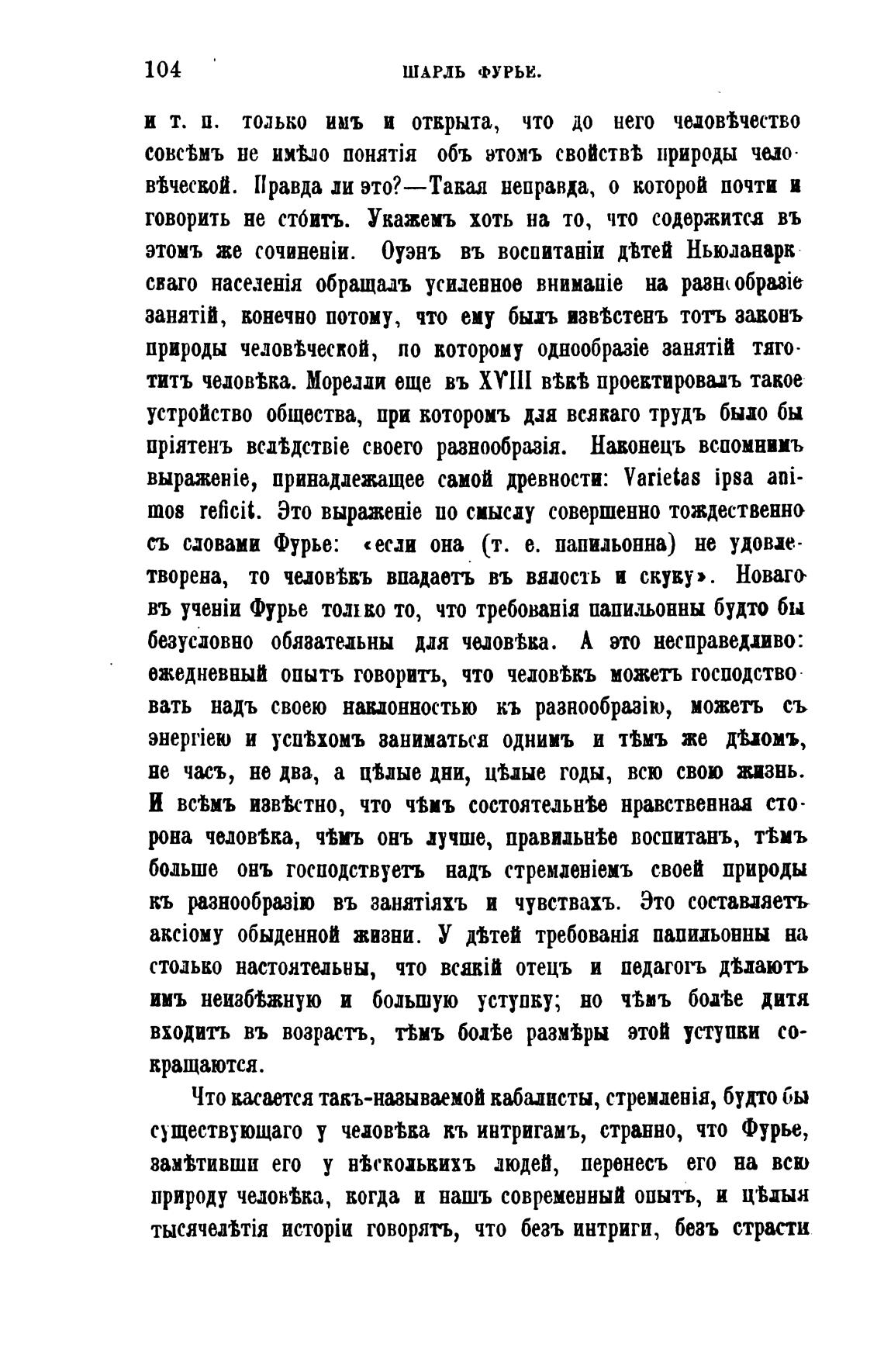 104 ШАРЛЬ ФУРЬЕ.

и т. п. только имъ и открыта, что до него человѣчество совсѣмъ не имѣло понятія объ этомъ свойствѣ природы человѣческой. Правда ли это?—Такая неправда, о которой почти и говорить не стóитъ. Укажемъ хоть на то, что содержится въ этомъ же сочиненіи. Оуэнъ въ воспитаніи дѣтей Ньюланаркскаго населенія обращалъ усиленное вниманіе на разнообразіе занятій, конечно потому, что ему былъ извѣстенъ тотъ законъ природы человѣческой, по которому однообразіе занятій тяготитъ человѣка. Морелли еще въ XVIII вѣкѣ проектировалъ такое устройство общества, при которомъ для всякаго трудъ было бы пріятенъ вслѣдствіе своего разнообразія. Наконецъ вспомнимъ выраженіе, принадлежащее самой древности: Varietas ipsa animos reficit. Это выраженіе по смыслу совершенно тождественно съ словами Фурье: «если она (т. е. папильонна) не удовлетворена, то человѣкъ впадаетъ въ вялость и скуку». Новаго въ ученіи Фурье только то, что требованія папильонны будто бы безусловно обязательны для человѣка. А это несправедливо: ежедневный опытъ говоритъ, что человѣкъ можетъ господствовать надъ своею наклонностью къ разнообразію, можетъ съ энергіею и успѣхомъ заниматься однимъ и тѣмъ же дѣломъ, не часъ, не два, а цѣлые дни, цѣлые годы, всю свою жизнь. И всѣмъ извѣстно, что чѣмъ состоятельнѣе нравственная сторона человѣка, чѣмъ онъ лучше, правильнѣе воспитанъ, тѣмъ больше онъ господствуетъ надъ стремленіемъ своей природы къ разнообразію въ занятіяхъ и чувствахъ. Это составляетъ аксіому обыденной жизни. У дѣтей требованія папильонны на столько настоятельны, что всякій отецъ и педагогъ дѣлаютъ имъ неизбѣжную и большую уступку; но чѣмъ болѣе дитя входитъ въ возрастъ, тѣмъ болѣе размѣры этой уступки сокращаются.

Что касается такъ-называемой кабалисты, стремленія, будто бы существующаго у человѣка къ интригамъ, странно, что Фурье, замѣтивши его у нѣсколькихъ людей, перенесъ его на всю природу человѣка, когда и нашъ современный опытъ, и цѣлыя тысячелѣтія исторіи говорятъ, что безъ интриги, безъ страсти